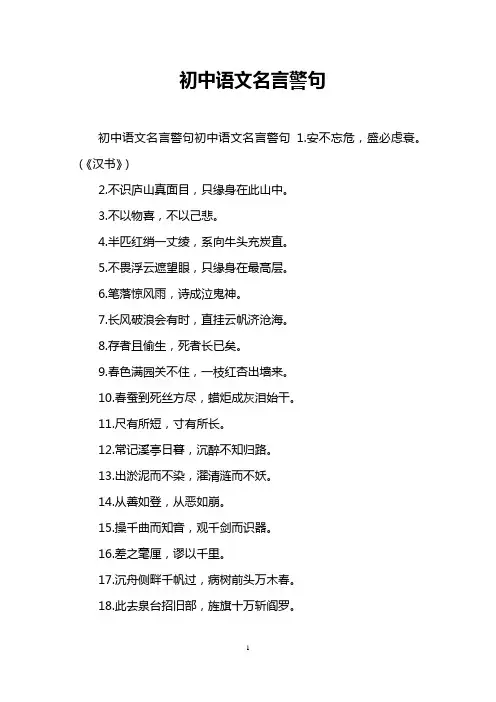 初中语文名言警句

初中语文名言警句初中语文名言警句 1.安不忘危，盛必虑衰。(《汉书》)

2.不识庐山真面目，只缘身在此山中。

3.不以物喜，不以己悲。

4.半匹红绡一丈绫，系向牛头充炭直。

5.不畏浮云遮望眼，只缘身在最高层。

6.笔落惊风雨，诗成泣鬼神。

7.长风破浪会有时，直挂云帆济沧海。

8.存者且偷生，死者长已矣。

9.春色满园关不住，一枝红杏出墙来。

10.春蚕到死丝方尽，蜡炬成灰泪始干。

11.尺有所短，寸有所长。

12.常记溪亭日暮，沉醉不知归路。

13.出淤泥而不染，濯清涟而不妖。

14.从善如登，从恶如崩。

15.操千曲而知音，观千剑而识器。

16.差之毫厘，谬以千里。

17.沉舟侧畔千帆过，病树前头万木春。

18.此去泉台招旧部，旌旗十万斩阎罗。

1